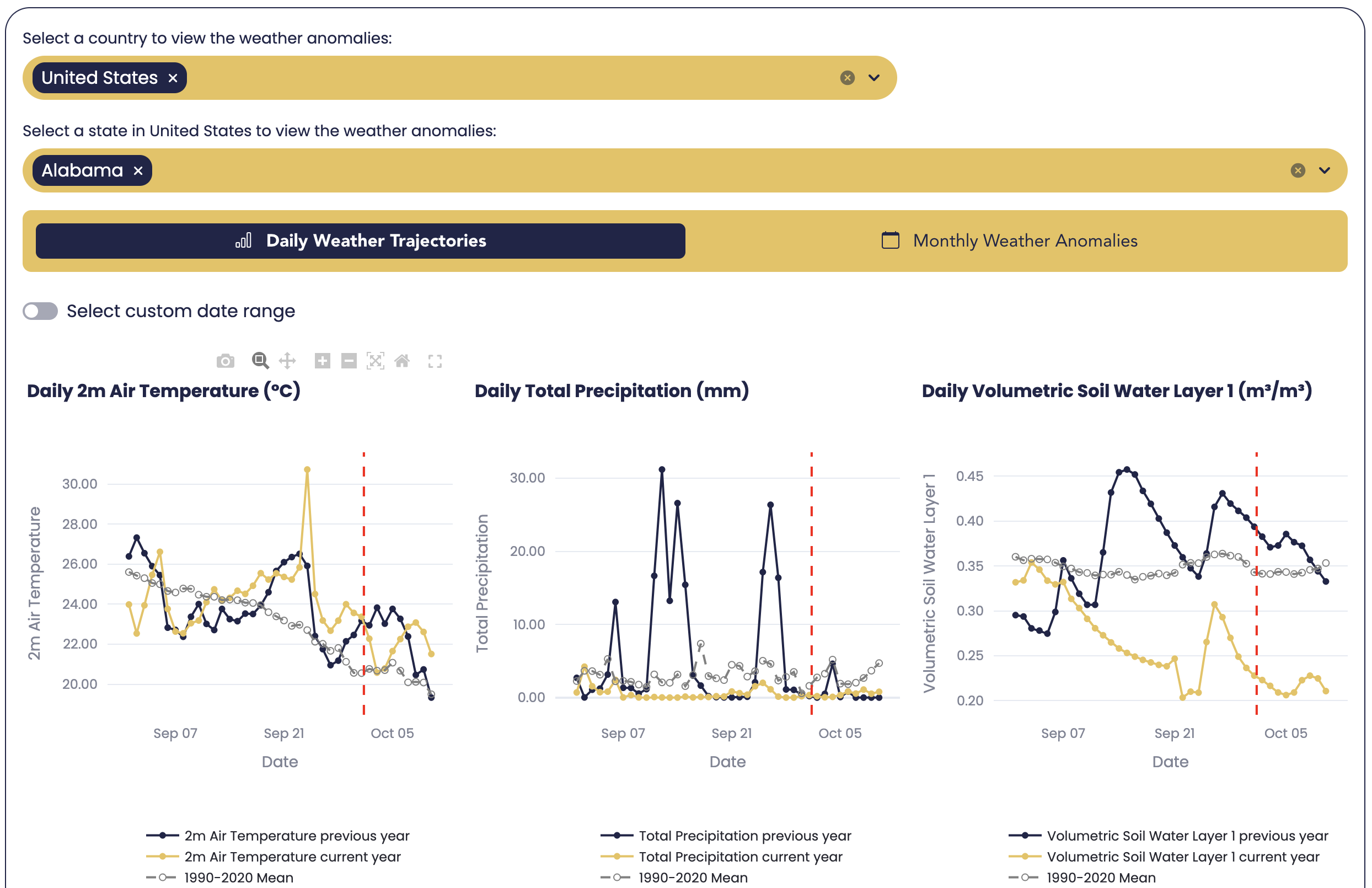 Select a country to view the weather anomalies:

United States ×

Select a state in United States to view the weather anomalies:

Alabama ×

Daily Weather Trajectories

Monthly Weather Anomalies

Select custom date range

Daily 2m Air Temperature (°C)

2m Air Temperature

30.00
28.00
26.00
24.00
22.00
20.00

Sep 07
Sep 21
Oct 05

Date

2m Air Temperature previous year
2m Air Temperature current year
1990-2020 Mean

Daily Total Precipitation (mm)

Total Precipitation

30.00
20.00
10.00
0.00

Sep 07
Sep 21
Oct 05

Date

Total Precipitation previous year
Total Precipitation current year
1990-2020 Mean

Daily Volumetric Soil Water Layer 1 (m³/m³)

Volumetric Soil Water Layer 1

0.45
0.40
0.35
0.30
0.25
0.20

Sep 07
Sep 21
Oct 05

Date

Volumetric Soil Water Layer 1 previous year
Volumetric Soil Water Layer 1 current year
1990-2020 Mean